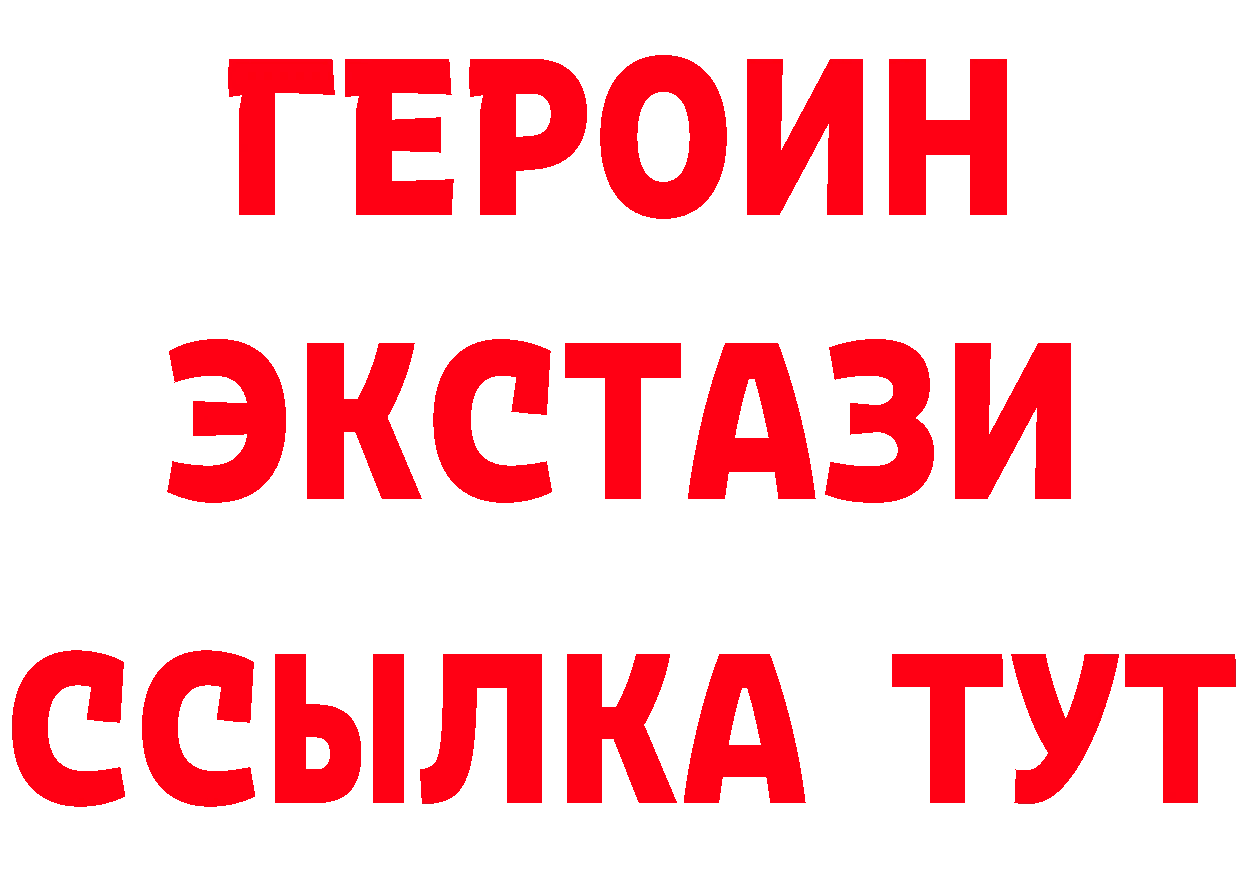 ГЕРОИН
ЭКСТАЗИ
ССЫЛКА ТУТ